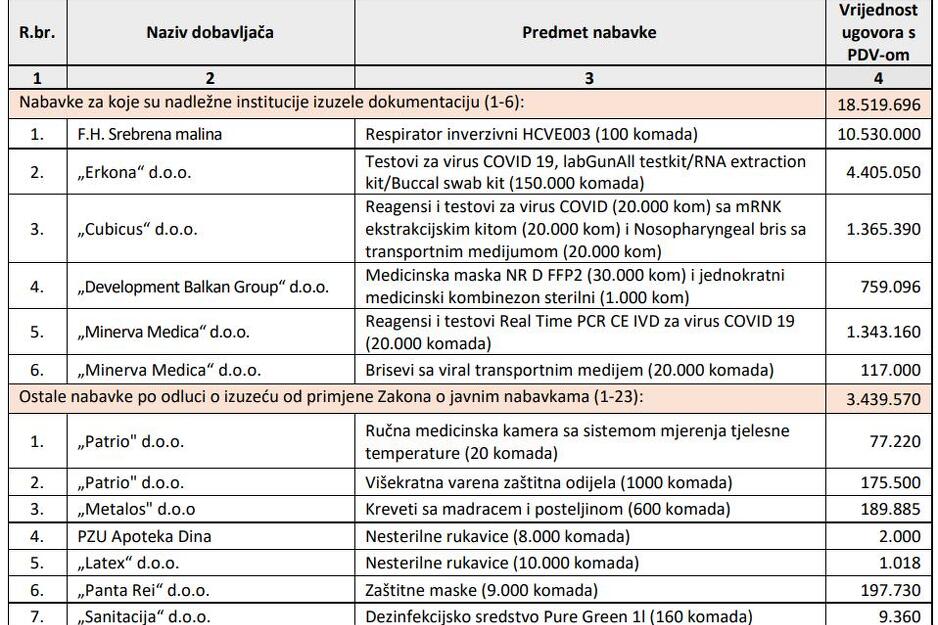 | R.br. | Naziv dobavljača | Predmet nabavke | Vrijednost ugovora s PDV-om |
|---|---|---|---|
| 1 | 2 | 3 | 4 |
| Nabavke za koje su nadležne institucije izuzele dokumentaciju (1-6): | | | 18.519.696 |
| 1. | F.H. Srebrena malina | Respirator inverzivni HCVE003 (100 komada) | 10.530.000 |
| 2. | „Erkona“ d.o.o. | Testovi za virus COVID 19, labGunAll testkit/RNA extraction kit/Buccal swab kit (150.000 komada) | 4.405.050 |
| 3. | „Cubicus“ d.o.o. | Reagensi i testovi za virus COVID (20.000 kom) sa mRNK ekstrakcijskim kitom (20.000 kom) i Nosopharyngeal bris sa transportnim medijumom (20.000 kom) | 1.365.390 |
| 4. | „Development Balkan Group“ d.o.o. | Medicinska maska NR D FFP2 (30.000 kom) i jednokratni medicinski kombinezon sterilni (1.000 kom) | 759.096 |
| 5. | „Minerva Medica“ d.o.o. | Reagensi i testovi Real Time PCR CE IVD za virus COVID 19 (20.000 komada) | 1.343.160 |
| 6. | „Minerva Medica“ d.o.o. | Brisevi sa viral transportnim medijem (20.000 komada) | 117.000 |
| Ostale nabavke po odluci o izuzeću od primjene Zakona o javnim nabavkama (1-23): | | | 3.439.570 |
| 1. | „Patrio" d.o.o. | Ručna medicinska kamera sa sistemom mjerenja tjelesne temperature (20 komada) | 77.220 |
| 2. | „Patrio" d.o.o. | Višekratna varena zaštitna odijela (1000 komada) | 175.500 |
| 3. | „Metalos" d.o.o | Kreveti sa madracem i posteljinom (600 komada) | 189.885 |
| 4. | PZU Apoteka Dina | Nesterilne rukavice (8.000 komada) | 2.000 |
| 5. | „Latex“ d.o.o. | Nesterilne rukavice (10.000 komada) | 1.018 |
| 6. | „Panta Rei“ d.o.o. | Zaštitne maske (9.000 komada) | 197.730 |
| 7. | „Sanitacija“ d.o.o. | Dezinfekcijsko sredstvo Pure Green 1l (160 komada) | 9.360 |